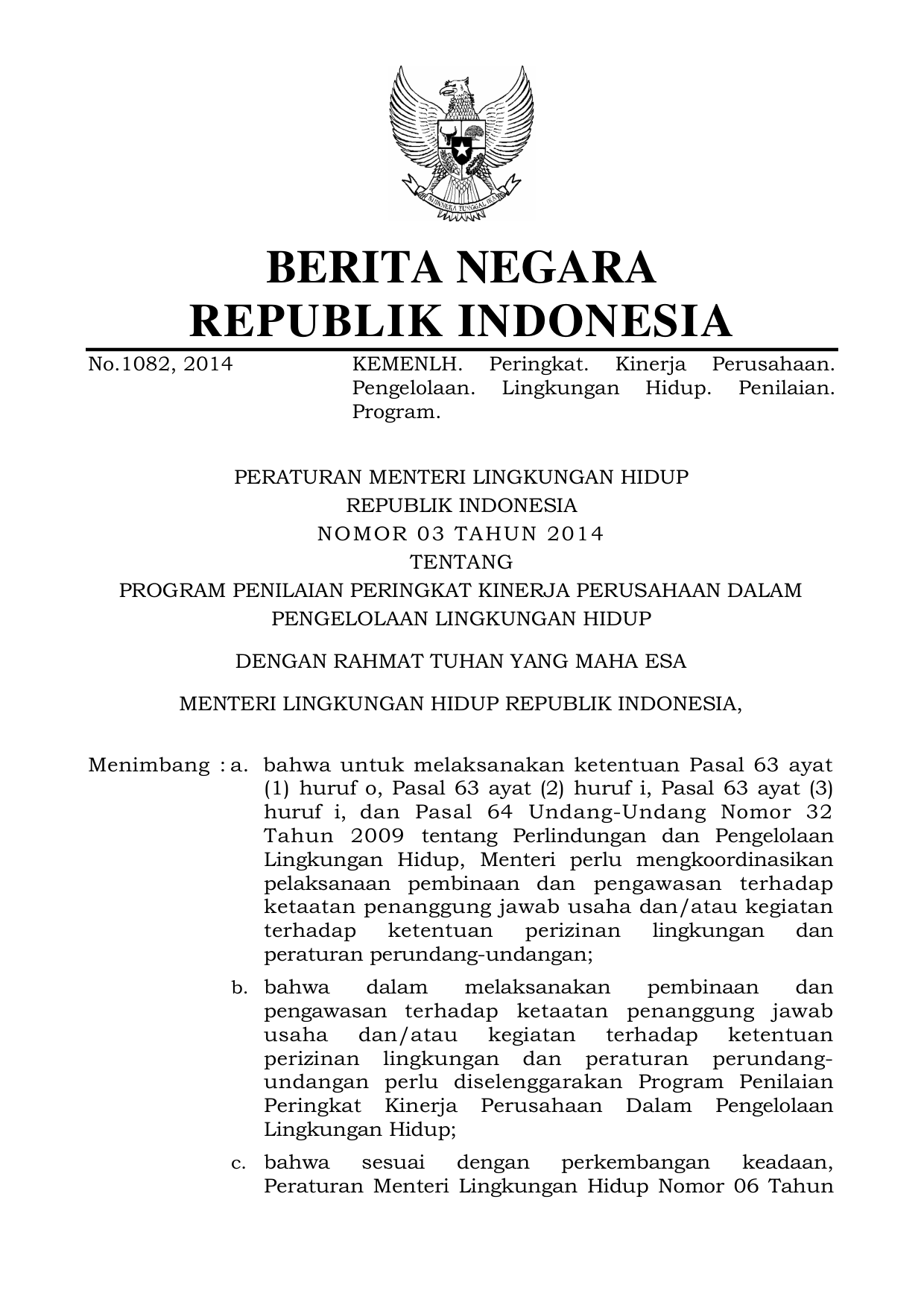 BHINNEKA TUNGGAL IKA

BERITA NEGARA
REPUBLIK INDONESIA

No.1082, 2014

KEMENLH. Peringkat. Kinerja Perusahaan. Pengelolaan. Lingkungan Hidup. Penilaian. Program.

PERATURAN MENTERI LINGKUNGAN HIDUP
REPUBLIK INDONESIA
NOMOR 03 TAHUN 2014
TENTANG
PROGRAM PENILAIAN PERINGKAT KINERJA PERUSAHAAN DALAM PENGELOLAAN LINGKUNGAN HIDUP

DENGAN RAHMAT TUHAN YANG MAHA ESA

MENTERI LINGKUNGAN HIDUP REPUBLIK INDONESIA,

Menimbang : a. bahwa untuk melaksanakan ketentuan Pasal 63 ayat (1) huruf o, Pasal 63 ayat (2) huruf i, Pasal 63 ayat (3) huruf i, dan Pasal 64 Undang-Undang Nomor 32 Tahun 2009 tentang Perlindungan dan Pengelolaan Lingkungan Hidup, Menteri perlu mengkoordinasikan pelaksanaan pembinaan dan pengawasan terhadap ketaatan penanggung jawab usaha dan/atau kegiatan terhadap ketentuan perizinan lingkungan dan peraturan perundang-undangan;

b. bahwa dalam melaksanakan pembinaan dan pengawasan terhadap ketaatan penanggung jawab usaha dan/atau kegiatan terhadap ketentuan perizinan lingkungan dan peraturan perundang-undangan perlu diselenggarakan Program Penilaian Peringkat Kinerja Perusahaan Dalam Pengelolaan Lingkungan Hidup;

c. bahwa sesuai dengan perkembangan keadaan, Peraturan Menteri Lingkungan Hidup Nomor 06 Tahun